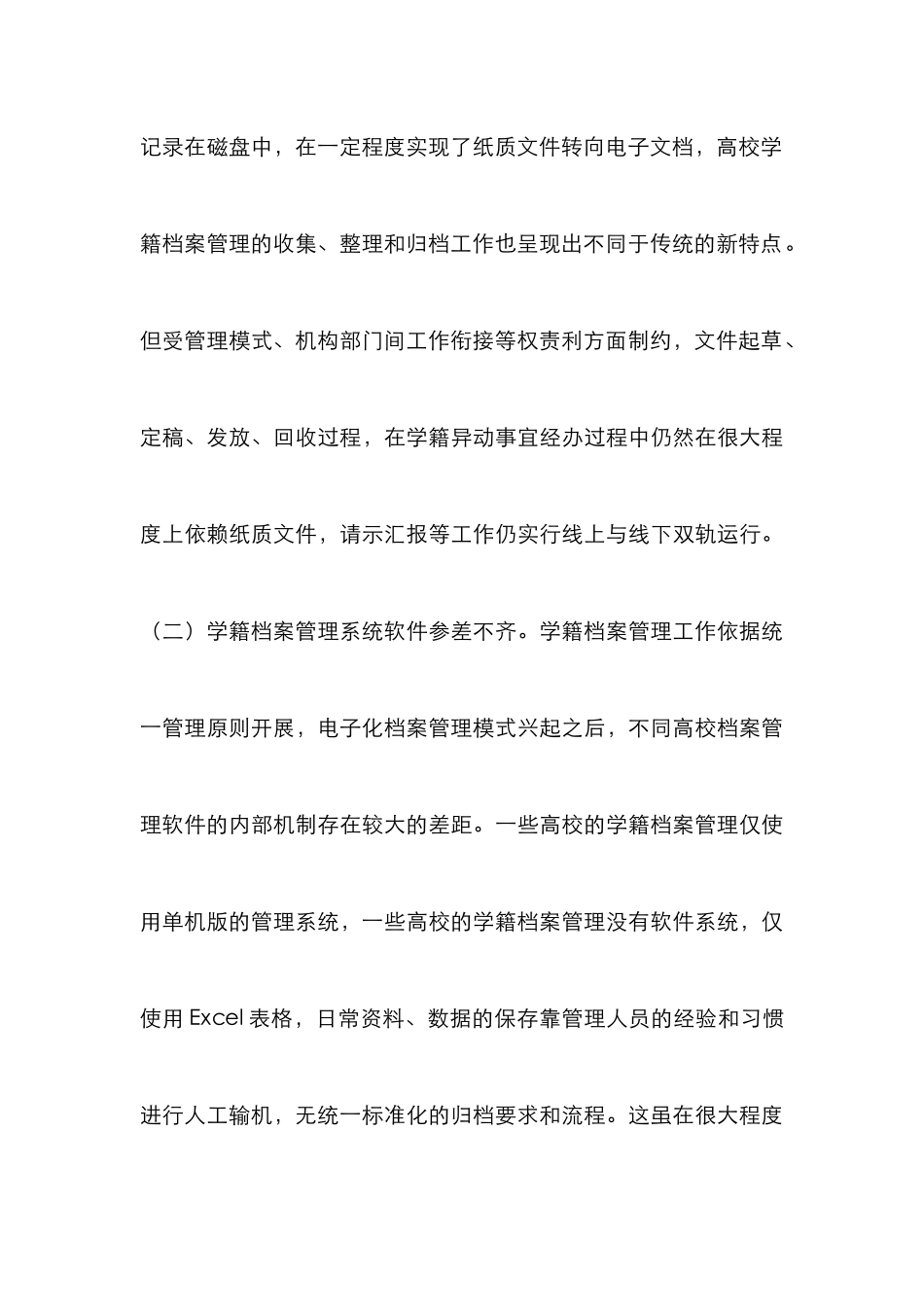 记录在磁盘中，在一定程度实现了纸质文件转向电子文档，高校学籍档案管理的收集、整理和归档工作也呈现出不同于传统的新特点。但受管理模式、机构部门间工作衔接等权责利方面制约，文件起草、定稿、发放、回收过程，在学籍异动事宜经办过程中仍然在很大程度上依赖纸质文件，请示汇报等工作仍实行线上与线下双轨运行。

（二）学籍档案管理系统软件参差不齐。学籍档案管理工作依据统一管理原则开展，电子化档案管理模式兴起之后，不同高校档案管理软件的内部机制存在较大的差距。一些高校的学籍档案管理仅使用单机版的管理系统，一些高校的学籍档案管理没有软件系统，仅使用 Excel 表格，日常资料、数据的保存靠管理人员的经验和习惯进行人工输机，无统一标准化的归档要求和流程。这虽在很大程度